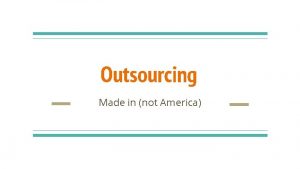 Outsourcing

Made in (not America)